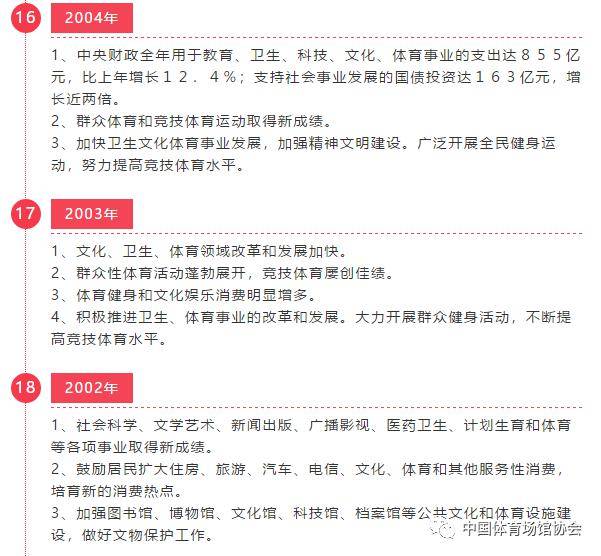 16 2004年

1、中央财政全年用于教育、卫生、科技、文化、体育事业的支出达８５５亿元，比上年增长１２．４％；支持社会事业发展的国债投资达１６３亿元，增长近两倍。
2、群众体育和竞技体育运动取得新成绩。
3、加快卫生文化体育事业发展，加强精神文明建设。广泛开展全民健身运动，努力提高竞技体育水平。

17 2003年

1、文化、卫生、体育领域改革和发展加快。
2、群众性体育活动蓬勃展开，竞技体育屡创佳绩。
3、体育健身和文化娱乐消费明显增多。
4、积极推进卫生、体育事业的改革和发展。大力开展群众健身活动，不断提高竞技体育水平。

18 2002年

1、社会科学、文学艺术、新闻出版、广播影视、医药卫生、计划生育和体育等各项事业取得新成绩。
2、鼓励居民扩大住房、旅游、汽车、电信、文化、体育和其他服务性消费，培育新的消费热点。
3、加强图书馆、博物馆、文化馆、科技馆、档案馆等公共文化和体育设施建设，做好文物保护工作。

中国体育场馆协会